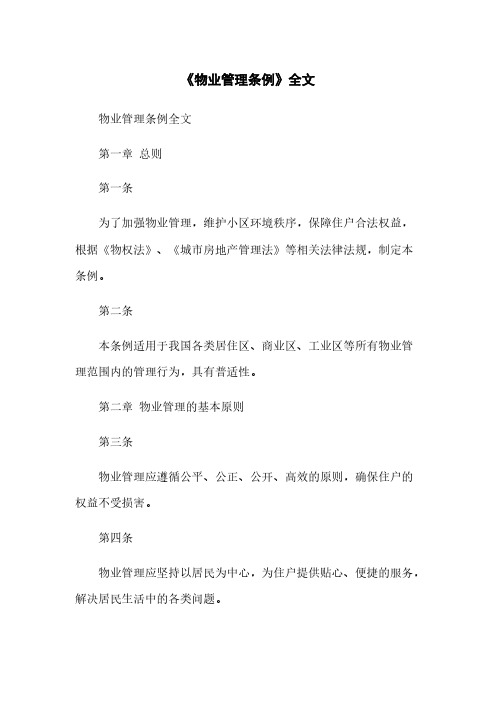 《物业管理条例》全文

物业管理条例全文

第一章 总则

第一条

为了加强物业管理，维护小区环境秩序，保障住户合法权益，根据《物权法》、《城市房地产管理法》等相关法律法规，制定本条例。

第二条

本条例适用于我国各类居住区、商业区、工业区等所有物业管理范围内的管理行为，具有普适性。

第二章 物业管理的基本原则

第三条

物业管理应遵循公平、公正、公开、高效的原则，确保住户的权益不受损害。

第四条

物业管理应坚持以居民为中心，为住户提供贴心、便捷的服务，解决居民生活中的各类问题。